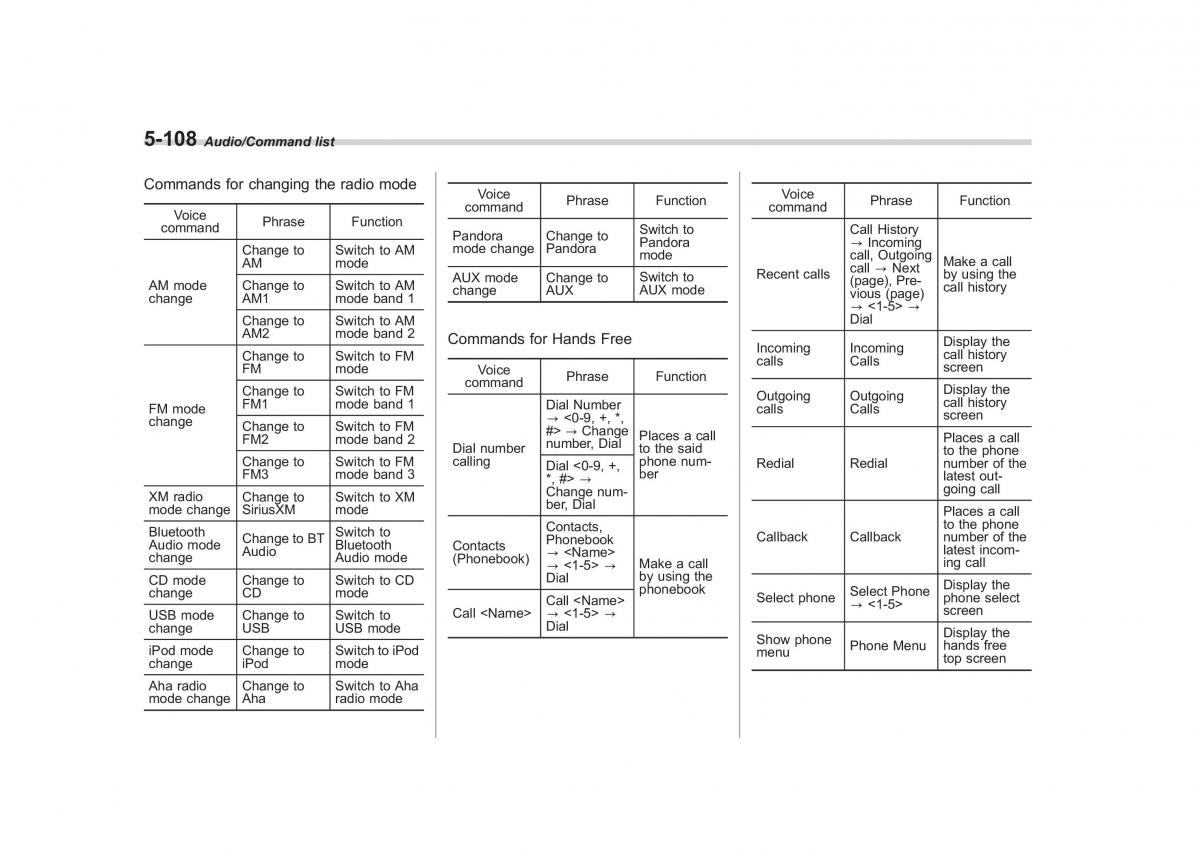 5-108 Audio/Command list

Commands for changing the radio mode

| Voice command | Phrase | Function |
|---|---|---|
| AM mode change | Change to AM | Switch to AM mode |
| | Change to AM1 | Switch to AM mode band 1 |
| | Change to AM2 | Switch to AM mode band 2 |
| FM mode change | Change to FM | Switch to FM mode |
| | Change to FM1 | Switch to FM mode band 1 |
| | Change to FM2 | Switch to FM mode band 2 |
| | Change to FM3 | Switch to FM mode band 3 |
| XM radio mode change | Change to SiriusXM | Switch to XM mode |
| Bluetooth Audio mode change | Change to BT Audio | Switch to Bluetooth Audio mode |
| CD mode change | Change to CD | Switch to CD mode |
| USB mode change | Change to USB | Switch to USB mode |
| iPod mode change | Change to iPod | Switch to iPod mode |
| Aha radio mode change | Change to Aha | Switch to Aha radio mode |

| Voice command | Phrase | Function |
|---|---|---|
| Pandora mode change | Change to Pandora | Switch to Pandora mode |
| AUX mode change | Change to AUX | Switch to AUX mode |

Commands for Hands Free

| Voice command | Phrase | Function |
|---|---|---|
| Dial number calling | Dial Number → <0-9, +, *, #> → Change number, Dial | Places a call to the said phone number |
| | Dial <0-9, +, *, #> → Change number, Dial | |
| Contacts (Phonebook) | Contacts, Phonebook → <Name> → <1-5> → Dial | Make a call by using the phonebook |
| Call <Name> | Call <Name> → <1-5> → Dial | |

| Voice command | Phrase | Function |
|---|---|---|
| Recent calls | Call History → Incoming call, Outgoing call → Next (page), Previous (page) → <1-5> → Dial | Make a call by using the call history |
| Incoming calls | Incoming Calls | Display the call history screen |
| Outgoing calls | Outgoing Calls | Display the call history screen |
| Redial | Redial | Places a call to the phone number of the latest outgoing call |
| Callback | Callback | Places a call to the phone number of the latest incoming call |
| Select phone | Select Phone → <1-5> | Display the phone select screen |
| Show phone menu | Phone Menu | Display the hands free top screen |